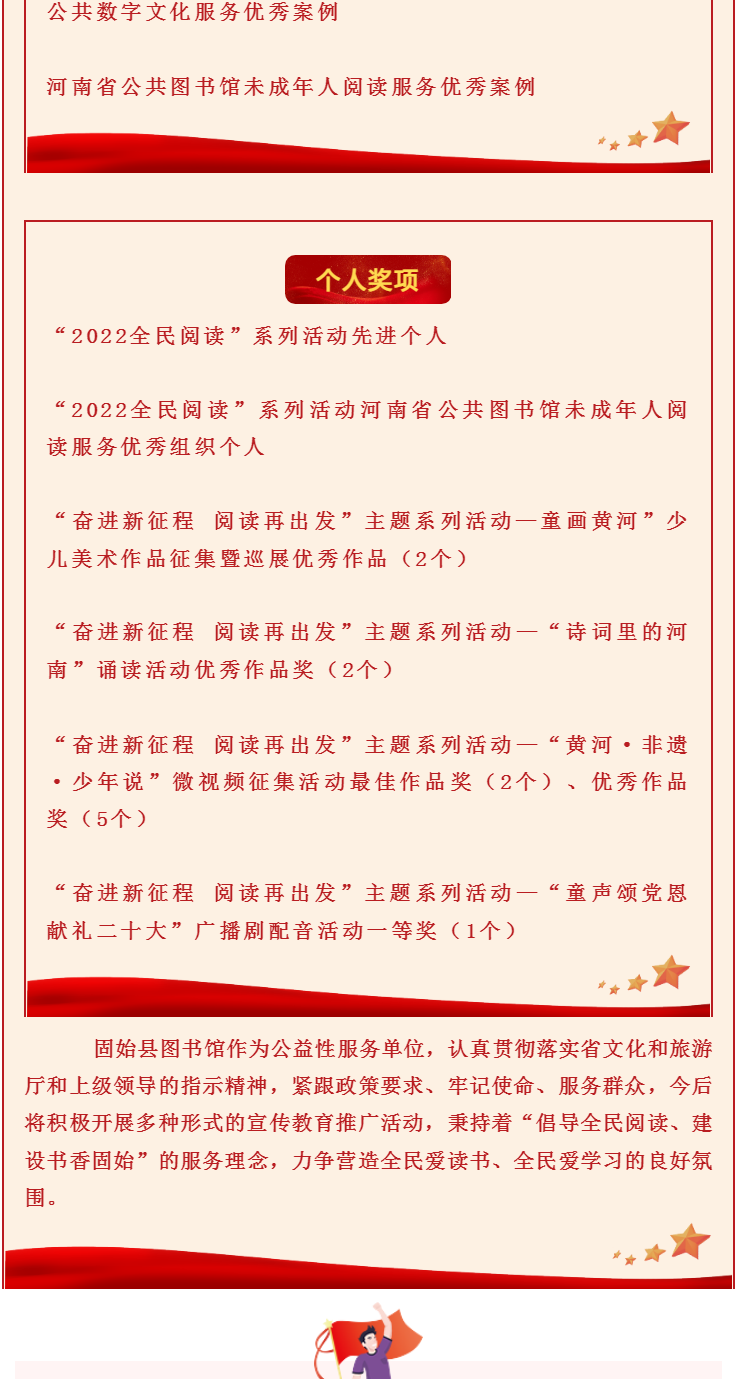 公共数字文化服务优秀案例

河南省公共图书馆未成年人阅读服务优秀案例

个人奖项

“2022全民阅读”系列活动先进个人

“2022全民阅读”系列活动河南省公共图书馆未成年人阅读服务优秀组织个人

“奋进新征程 阅读再出发”主题系列活动—童画黄河”少儿美术作品征集暨巡展优秀作品（2个）

“奋进新征程 阅读再出发”主题系列活动—“诗词里的河南”诵读活动优秀作品奖（2个）

“奋进新征程 阅读再出发”主题系列活动—“黄河·非遗·少年说”微视频征集活动最佳作品奖（2个）、优秀作品奖（5个）

“奋进新征程 阅读再出发”主题系列活动—“童声颂党恩 献礼二十大”广播剧配音活动一等奖（1个）

固始县图书馆作为公益性服务单位，认真贯彻落实省文化和旅游厅和上级领导的指示精神，紧跟政策要求、牢记使命、服务群众，今后将积极开展多种形式的宣传教育推广活动，秉持着“倡导全民阅读、建设书香固始”的服务理念，力争营造全民爱读书、全民爱学习的良好氛围。